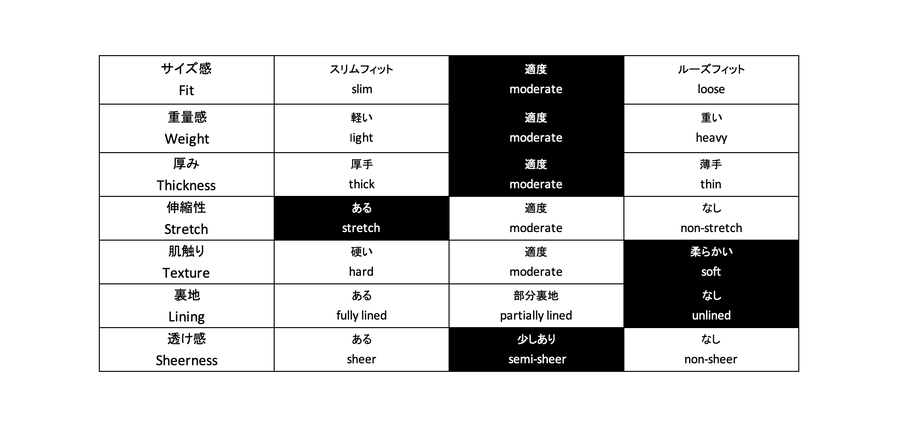 | サイズ感 Fit | スリムフィット slim | 適度 moderate | ルーズフィット loose |
|---|---|---|---|
| 重量感 Weight | 軽い light | 適度 moderate | 重い heavy |
| 厚み Thickness | 厚手 thick | 適度 moderate | 薄手 thin |
| 伸縮性 Stretch | ある stretch | 適度 moderate | なし non-stretch |
| 肌触り Texture | 硬い hard | 適度 moderate | 柔らかい soft |
| 裏地 Lining | ある fully lined | 部分裏地 partially lined | なし unlined |
| 透け感 Sheerness | ある sheer | 少しあり semi-sheer | なし non-sheer |